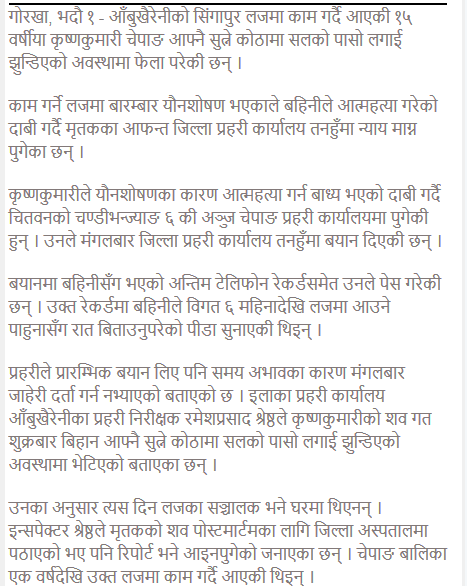 गोरखा, भदौ १ - आँबुखैरेनीको सिंगापुर लजमा काम गर्दै आएकी १५ वर्षीया कृष्णकुमारी चेपाङ आफ्नै सुत्ने कोठामा सलको पासो लगाई झुन्डिएको अवस्थामा फेला परेकी छन् ।

काम गर्ने लजमा बारम्बार यौनशोषण भएकाले बहिनीले आत्महत्या गरेको दाबी गर्दै मृतकका आफन्त जिल्ला प्रहरी कार्यालय तनहुँमा न्याय माग्न पुगेका छन् ।

कृष्णकुमारीले यौनशोषणका कारण आत्महत्या गर्न बाध्य भएको दाबी गर्दै चितवनको चण्डीभन्ज्याङ ६ की अञ्जु चेपाङ प्रहरी कार्यालयमा पुगेकी हुन् । उनले मंगलबार जिल्ला प्रहरी कार्यालय तनहुँमा बयान दिएकी छन् ।

बयानमा बहिनीसँग भएको अन्तिम टेलिफोन रेकर्डसमेत उनले पेस गरेकी छन् । उक्त रेकर्डमा बहिनीले विगत ६ महिनादेखि लजमा आउने पाहुनासँग रात बिताउनुपरेको पीडा सुनाएकी थिइन् ।

प्रहरीले प्रारम्भिक बयान लिए पनि समय अभावका कारण मंगलबार जाहेरी दर्ता गर्न नभ्याएको बताएको छ । इलाका प्रहरी कार्यालय आँबुखैरेनीका प्रहरी निरीक्षक रमेशप्रसाद श्रेष्ठले कृष्णकुमारीको शव गत शुक्रबार बिहान आफ्नै सुत्ने कोठामा सलको पासो लगाई झुन्डिएको अवस्थामा भेटिएको बताएका छन् ।

उनका अनुसार त्यस दिन लजका सञ्चालक भने घरमा थिएनन् । इन्सपेक्टर श्रेष्ठले मृतकको शव पोस्टमार्टमका लागि जिल्ला अस्पतालमा पठाएको भए पनि रिपोर्ट भने आइनपुगेको जनाएका छन् । चेपाङ बालिका एक वर्षदेखि उक्त लजमा काम गर्दै आएकी थिइन् ।